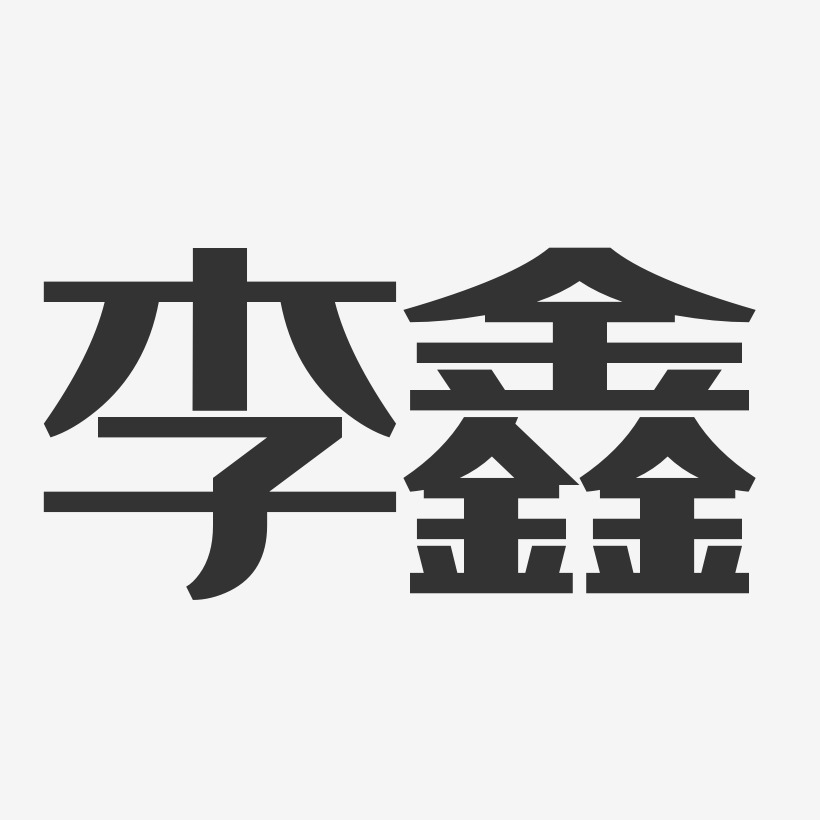 李鑫